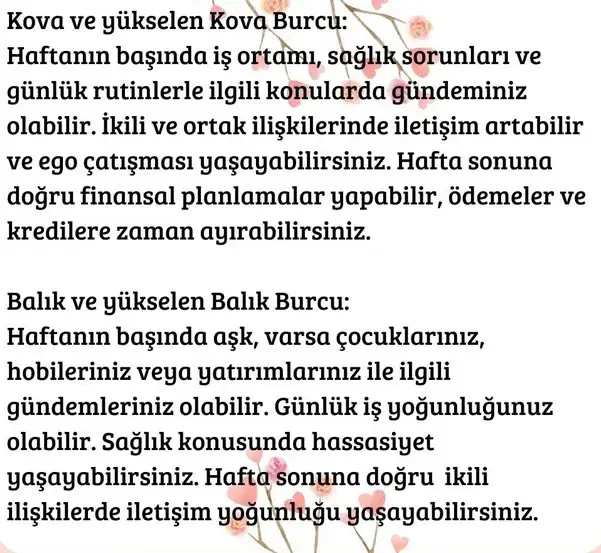 Kova ve yükselen Kova Burcu:
Haftanın başında iş ortamı, sağlık sorunları ve günlük rutinlerle ilgili konularda gündeminiz olabilir. İkili ve ortak ilişkilerinde iletişim artabilir ve ego çatışması yaşayabilirsiniz. Hafta sonuna doğru finansal planlamalar yapabilir, ödemeler ve kredilere zaman ayırabilirsiniz.

Balık ve yükselen Balık Burcu:
Haftanın başında aşk, varsa çocuklarınız, hobileriniz veya yatırımlarınız ile ilgili gündemleriniz olabilir. Günlük iş yoğunluğunuz olabilir. Sağlık konusunda hassasiyet yaşayabilirsiniz. Hafta sonuna doğru ikili ilişkilerde iletişim yoğunluğu yaşayabilirsiniz.